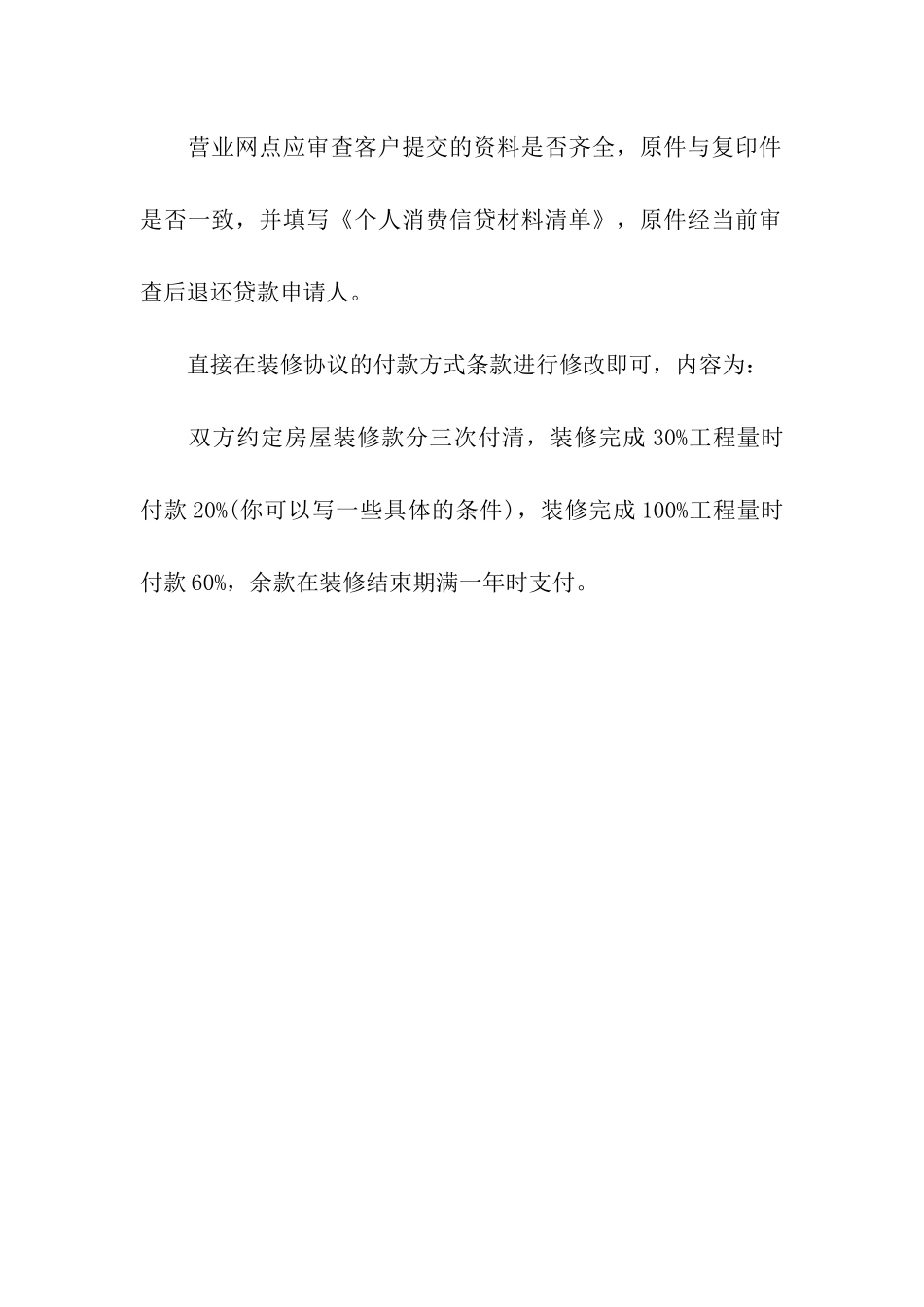 营业网点应审查客户提交的资料是否齐全，原件与复印件是否一致，并填写《个人消费信贷材料清单》，原件经当前审查后退还贷款申请人。

直接在装修协议的付款方式条款进行修改即可，内容为：

双方约定房屋装修款分三次付清，装修完成 30%工程量时付款 20%(你可以写一些具体的条件)，装修完成 100%工程量时付款 60%，余款在装修结束期满一年时支付。